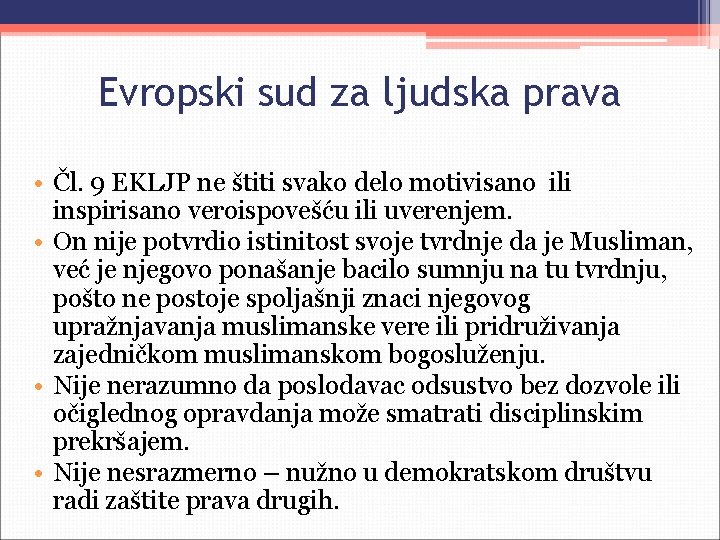 Evropski sud za ljudska prava

• Čl. 9 EKLJP ne štiti svako delo motivisano ili inspirisano veroispovešću ili uverenjem.
• On nije potvrdio istinitost svoje tvrdnje da je Musliman, već je njegovo ponašanje bacilo sumnju na tu tvrdnju, pošto ne postoje spoljašnji znaci njegovog upražnjavanja muslimanske vere ili pridruživanja zajedničkom muslimanskom bogosluženju.
• Nije nerazumno da poslodavac odsustvo bez dozvole ili očiglednog opravdanja može smatrati disciplinskim prekršajem.
• Nije nesrazmerno – nužno u demokratskom društvu radi zaštite prava drugih.